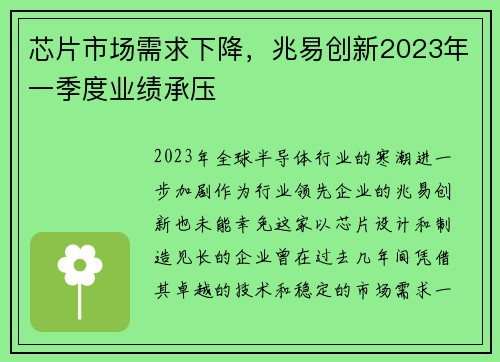 芯片市场需求下降，兆易创新2023年一季度业绩承压

2023年全球半导体行业的寒潮进一步加剧作为行业领先企业的兆易创新也未能幸免这家以芯片设计和制造见长的企业曾在过去几年间凭借其卓越的技术和稳定的市场需求一